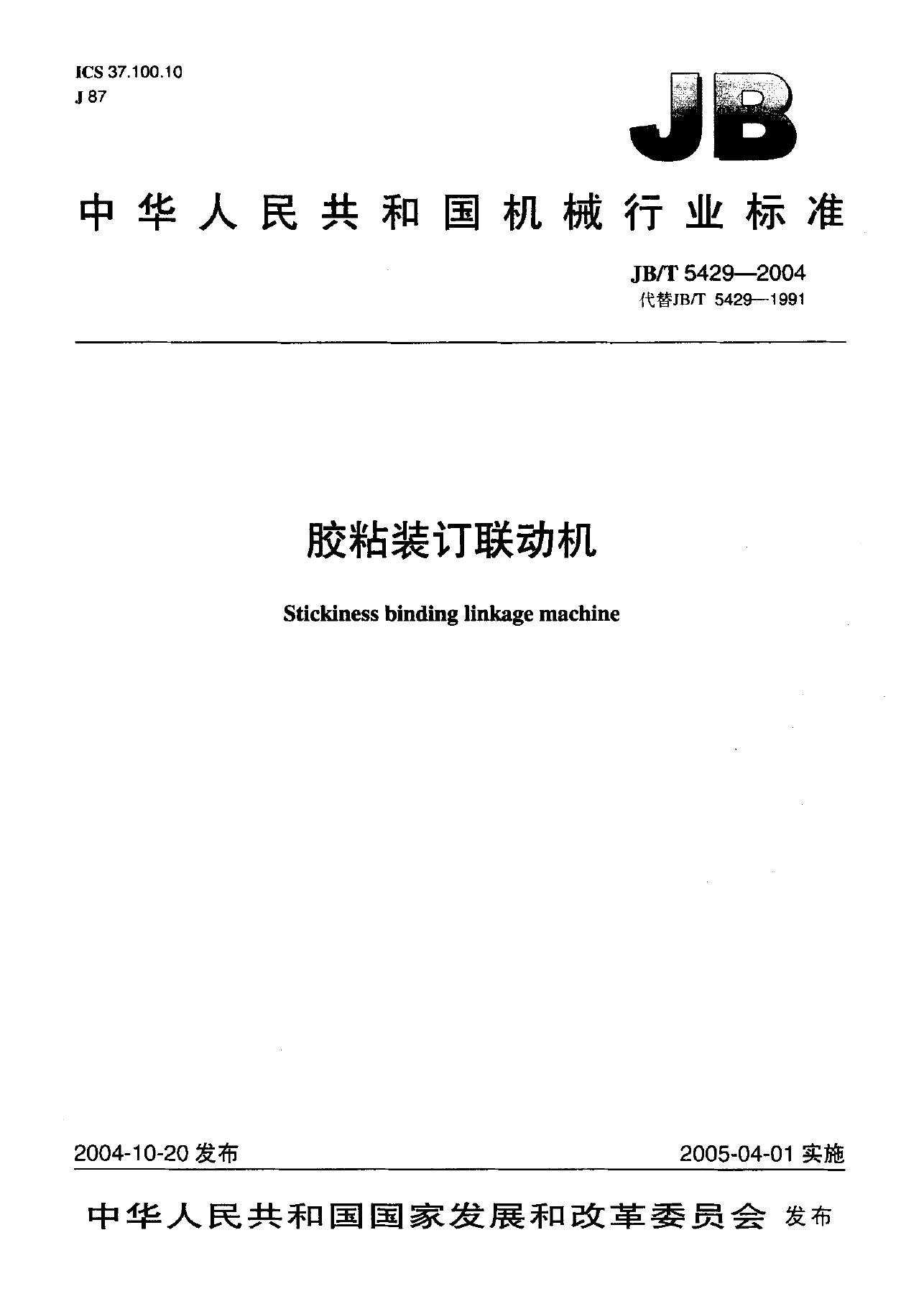 ICS 37.100.10
J 87

JB

中华人民共和国机械行业标准

JB/T 5429—2004
代替JB/T 5429—1991

胶粘装订联动机

Stickiness binding linkage machine

2004-10-20 发布

2005-04-01 实施

中华人民共和国国家发展和改革委员会 发布